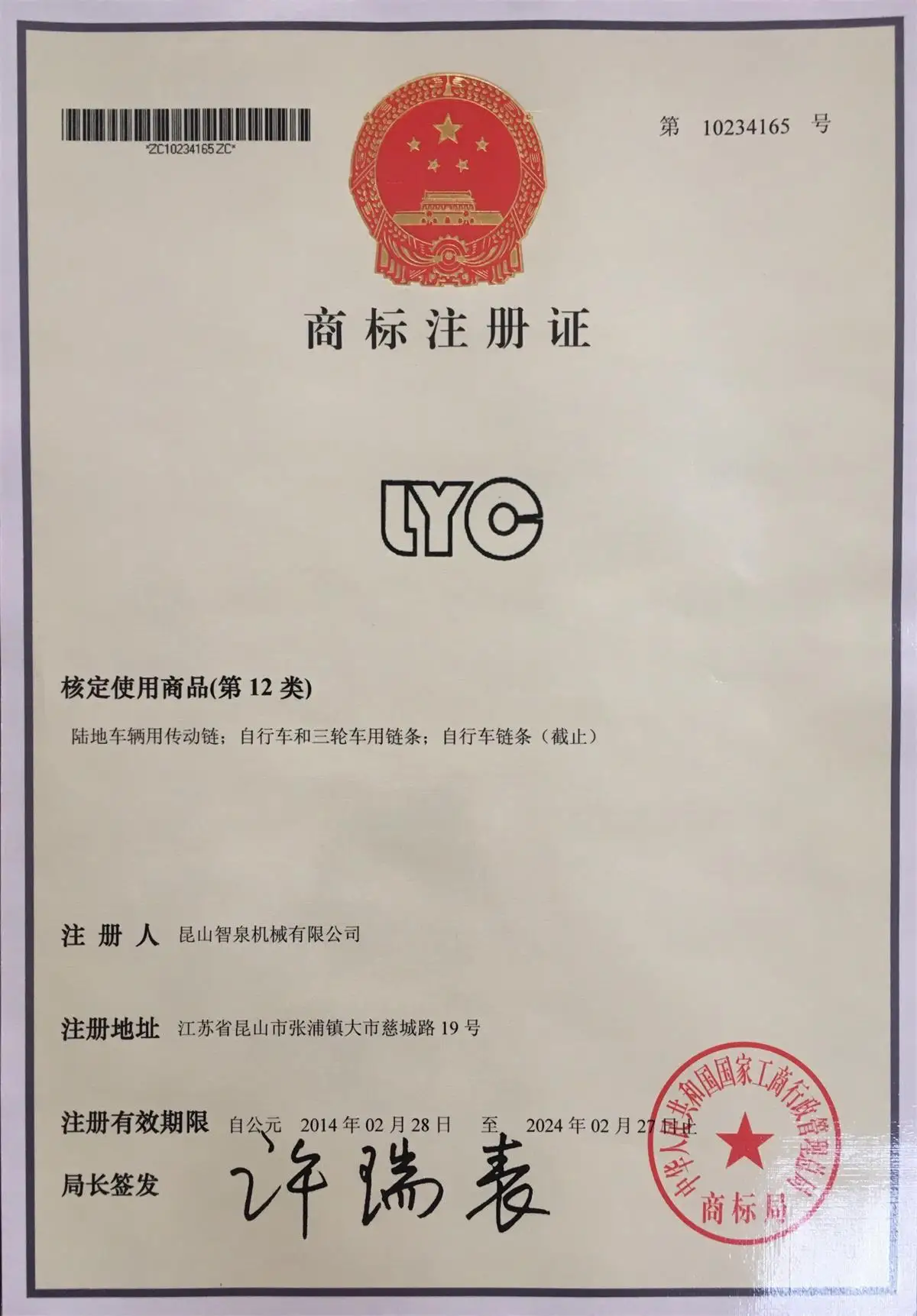 *ZC10234165ZC*

第 10234165 号

商标注册证

LYC

核定使用商品(第 12 类)

陆地车辆用传动链；自行车和三轮车用链条；自行车链条（截止）

注 册 人 昆山智泉机械有限公司

注册地址 江苏省昆山市张浦镇大市慈城路 19 号

注册有效期限 自公元 2014 年 02 月 28 日 至 2024 年 02 月 27 日止

局长签发 许瑞表

中华人民共和国国家工商行政管理总局
商标局